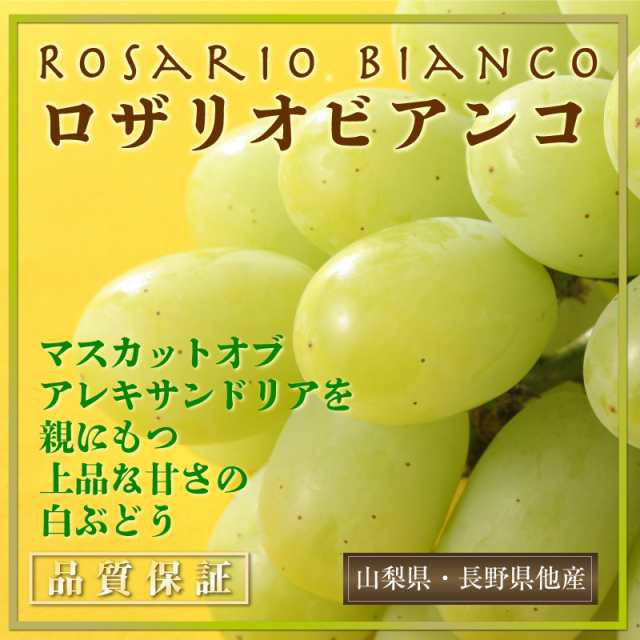 ROSARIO BIANCO
ロザリオビアンコ

マスカットオブ
アレキサンドリアを
親にもつ
上品な甘さの
白ぶどう

品質保証

山梨県・長野県他産